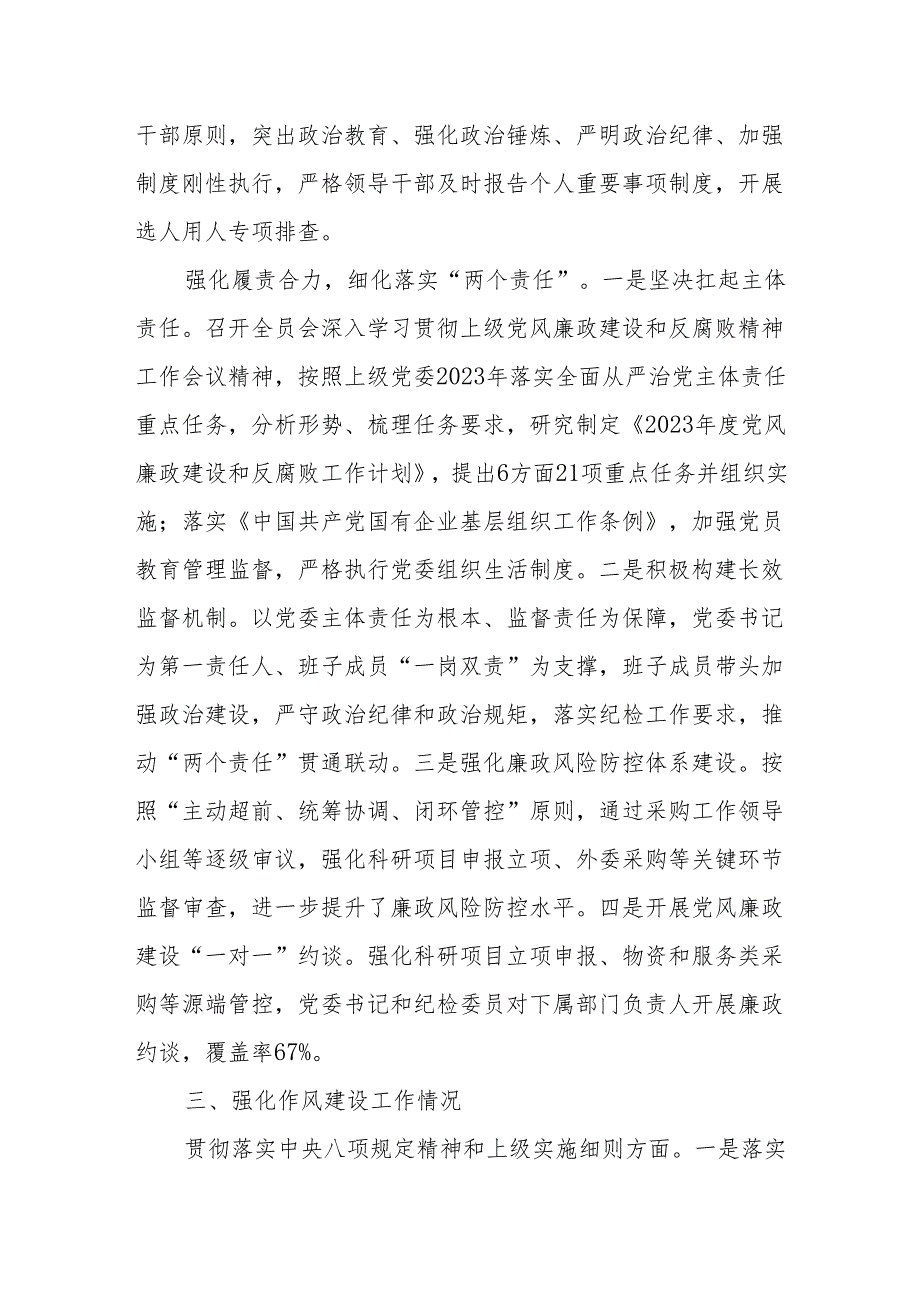 干部原则，突出政治教育、强化政治锤炼、严明政治纪律、加强制度刚性执行，严格领导干部及时报告个人重要事项制度，开展选人用人专项排查。

强化履责合力，细化落实“两个责任”。一是坚决扛起主体责任。召开全员会深入学习贯彻上级党风廉政建设和反腐败精神工作会议精神，按照上级党委2023年落实全面从严治党主体责任重点任务，分析形势、梳理任务要求，研究制定《2023年度党风廉政建设和反腐败工作计划》，提出6方面21项重点任务并组织实施；落实《中国共产党国有企业基层组织工作条例》，加强党员教育管理监督，严格执行党委组织生活制度。二是积极构建长效监督机制。以党委主体责任为根本、监督责任为保障，党委书记为第一责任人、班子成员“一岗双责”为支撑，班子成员带头加强政治建设，严守政治纪律和政治规矩，落实纪检工作要求，推动“两个责任”贯通联动。三是强化廉政风险防控体系建设。按照“主动超前、统筹协调、闭环管控”原则，通过采购工作领导小组等逐级审议，强化科研项目申报立项、外委采购等关键环节监督审查，进一步提升了廉政风险防控水平。四是开展党风廉政建设“一对一”约谈。强化科研项目立项申报、物资和服务类采购等源端管控，党委书记和纪检委员对下属部门负责人开展廉政约谈，覆盖率67%。

三、强化作风建设工作情况

贯彻落实中央八项规定精神和上级实施细则方面。一是落实